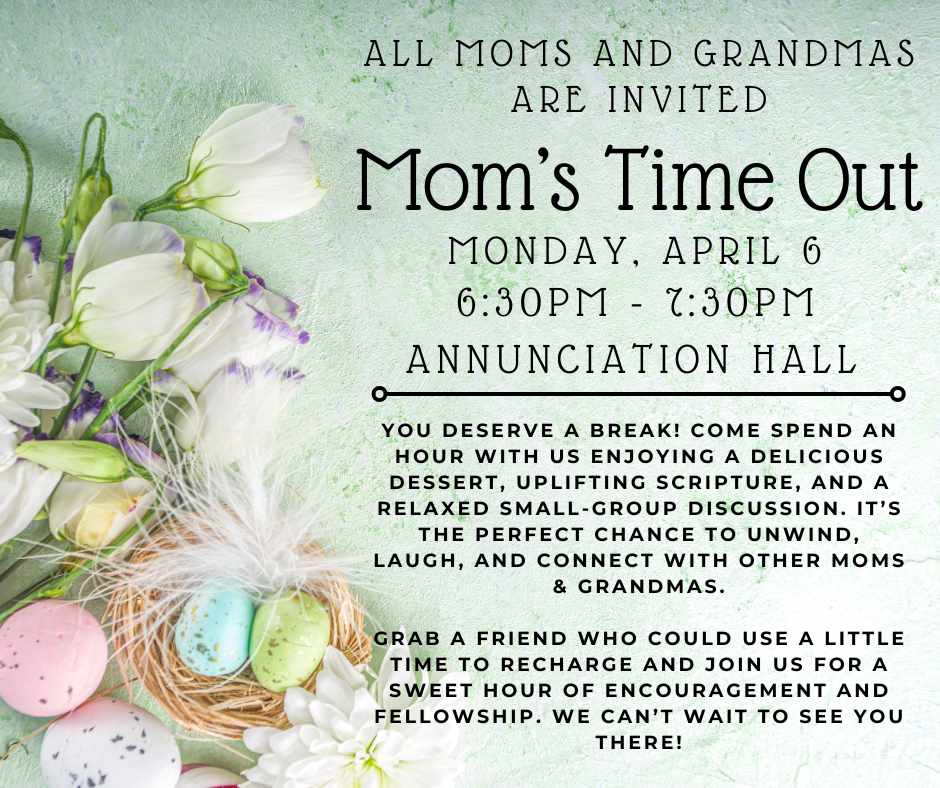 ALL MOMS AND GRANDMAS ARE INVITED

Mom's Time Out

MONDAY, APRIL 6
6:30PM - 7:30PM
ANNUNCIATION HALL

YOU DESERVE A BREAK! COME SPEND AN HOUR WITH US ENJOYING A DELICIOUS DESSERT, UPLIFTING SCRIPTURE, AND A RELAXED SMALL-GROUP DISCUSSION. IT'S THE PERFECT CHANCE TO UNWIND, LAUGH, AND CONNECT WITH OTHER MOMS & GRANDMAS.

GRAB A FRIEND WHO COULD USE A LITTLE TIME TO RECHARGE AND JOIN US FOR A SWEET HOUR OF ENCOURAGEMENT AND FELLOWSHIP. WE CAN'T WAIT TO SEE YOU THERE!